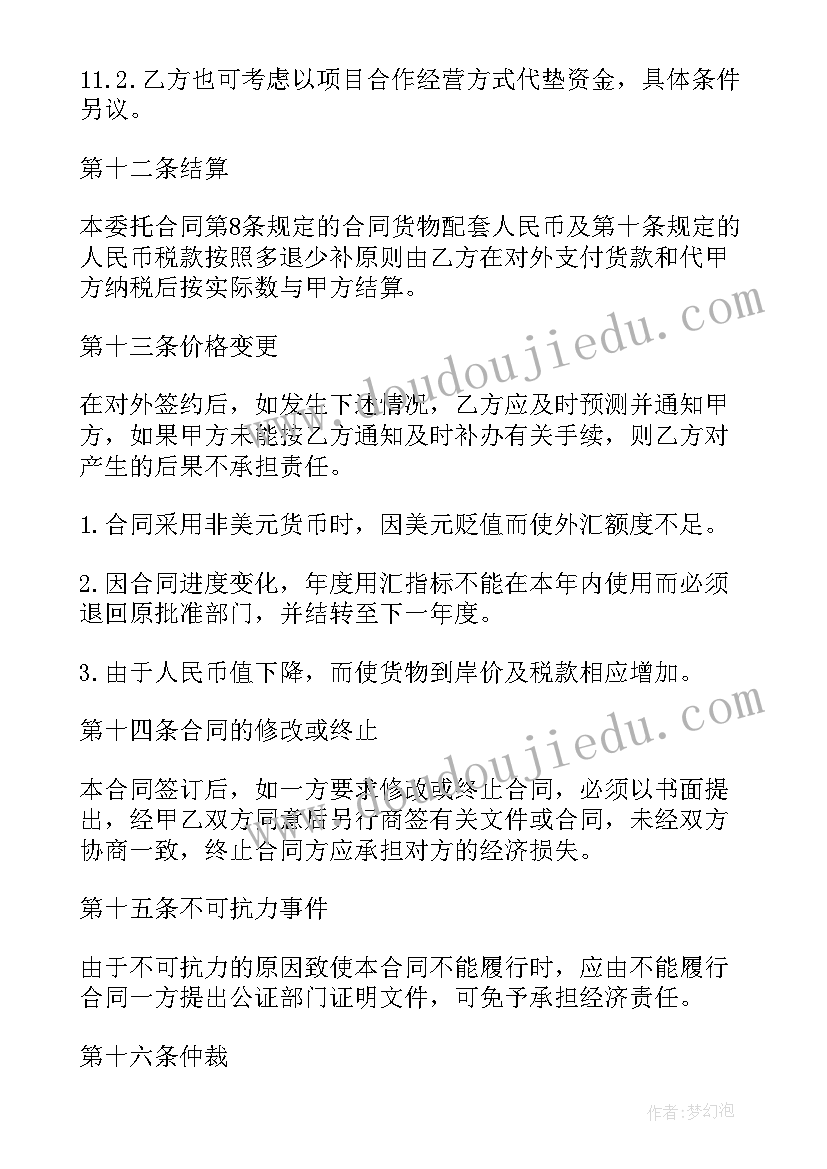 11.2.乙方也可考虑以项目合作经营方式代垫资金，具体条件另议。

第十二条结算

本委托合同第8条规定的合同货物配套人民币及第十条规定的人民币税款按照多退少补原则由乙方在对外支付货款和代甲方纳税后按实际数与甲方结算。

第十三条价格变更

在对外签约后，如发生下述情况，乙方应及时预测并通知甲方，如果甲方未能按乙方通知及时补办有关手续，则乙方对产生的后果不承担责任。

1.合同采用非美元货币时，因美元贬值而使外汇额度不足。

2.因合同进度变化，年度用汇指标不能在本年内使用而必须退回原批准部门，并结转至下一年度。

3.由于人民币值下降，而使货物到岸价及税款相应增加。

第十四条合同的修改或终止

本合同签订后，如一方要求修改或终止合同，必须以书面提出，经甲乙双方同意后另行商签有关文件或合同，未经双方协商一致，终止合同方应承担对方的经济损失。

第十五条不可抗力事件

由于不可抗力的原因致使本合同不能履行时，应由不能履行合同一方提出公证部门证明文件，可免予承担经济责任。

第十六条仲裁

www.doudoujiedu.com

www.doudoujiedu.com

作者：梦幻泡